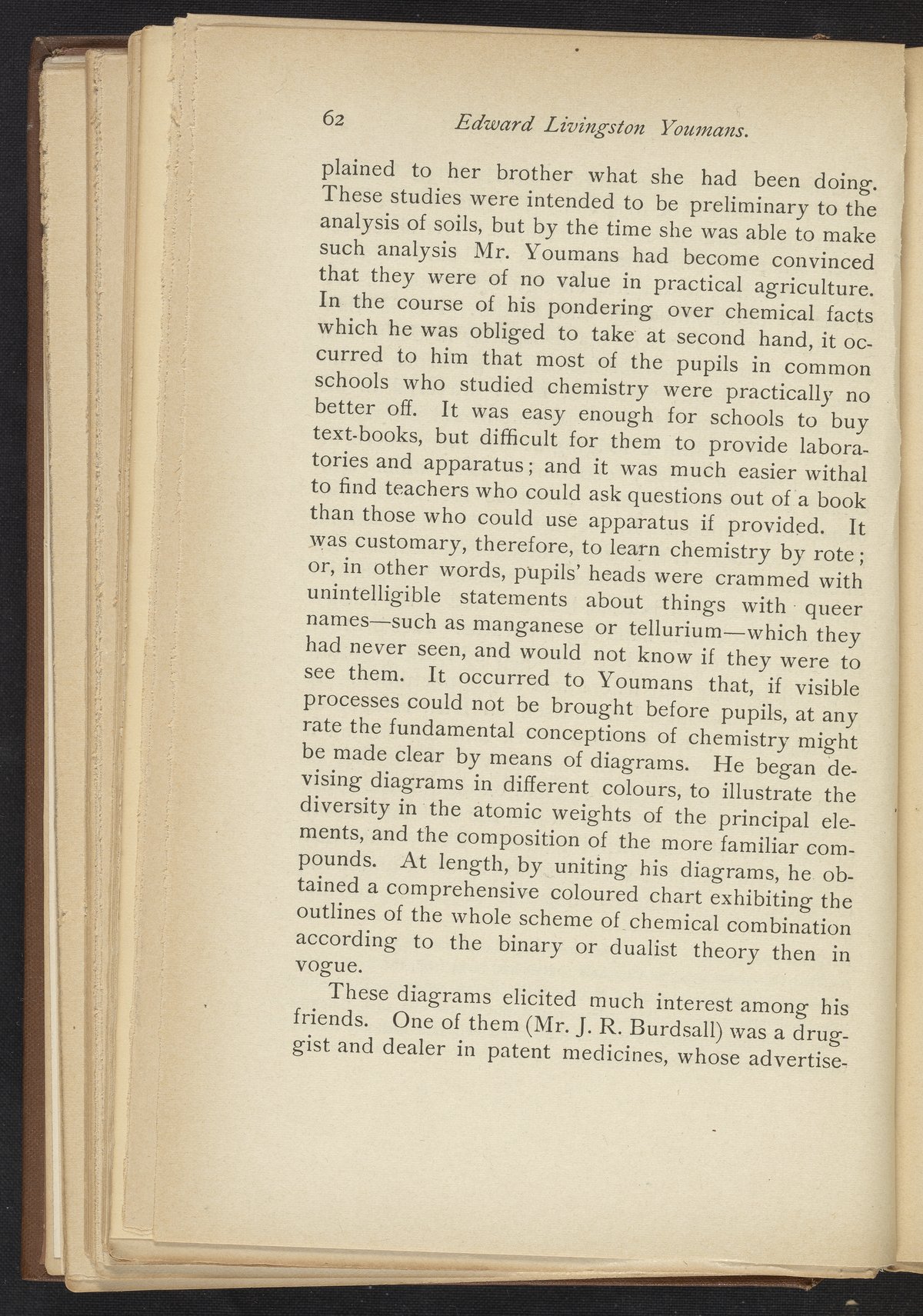 62 Edward Livingston Youmans.

plained to her brother what she had been doing. These studies were intended to be preliminary to the analysis of soils, but by the time she was able to make such analysis Mr. Youmans had become convinced that they were of no value in practical agriculture. In the course of his pondering over chemical facts which he was obliged to take at second hand, it occurred to him that most of the pupils in common schools who studied chemistry were practically no better off. It was easy enough for schools to buy text-books, but difficult for them to provide laboratories and apparatus; and it was much easier withal to find teachers who could ask questions out of a book than those who could use apparatus if provided. It was customary, therefore, to learn chemistry by rote; or, in other words, pupils' heads were crammed with unintelligible statements about things with queer names—such as manganese or tellurium—which they had never seen, and would not know if they were to see them. It occurred to Youmans that, if visible processes could not be brought before pupils, at any rate the fundamental conceptions of chemistry might be made clear by means of diagrams. He began devising diagrams in different colours, to illustrate the diversity in the atomic weights of the principal elements, and the composition of the more familiar compounds. At length, by uniting his diagrams, he obtained a comprehensive coloured chart exhibiting the outlines of the whole scheme of chemical combination according to the binary or dualist theory then in vogue.

These diagrams elicited much interest among his friends. One of them (Mr. J. R. Burdsall) was a druggist and dealer in patent medicines, whose advertise-